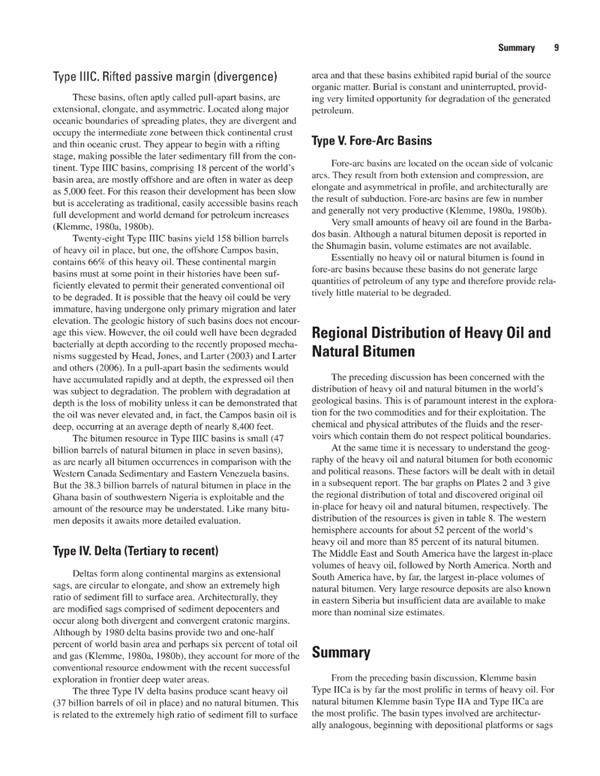 Summary 9

Type IIIC. Rifted passive margin (divergence)

These basins, often aptly called pull-apart basins, are extensional, elongate, and asymmetric. Located along major oceanic boundaries of spreading plates, they are divergent and occupy the intermediate zone between thick continental crust and thin oceanic crust. They appear to begin with a rifting stage, making possible the later sedimentary fill from the continent. Type IIIC basins, comprising 18 percent of the world's basin area, are mostly offshore and are often in water as deep as 5,000 feet. For this reason their development has been slow but is accelerating as traditional, easily accessible basins reach full development and world demand for petroleum increases (Klemme, 1980a, 1980b).

Twenty-eight Type IIIC basins yield 158 billion barrels of heavy oil in place, but one, the offshore Campos basin, contains 66% of this heavy oil. These continental margin basins must at some point in their histories have been sufficiently elevated to permit their generated conventional oil to be degraded. It is possible that the heavy oil could be very immature, having undergone only primary migration and later elevation. The geologic history of such basins does not encourage this view. However, the oil could well have been degraded bacterially at depth according to the recently proposed mechanisms suggested by Head, Jones, and Larter (2003) and Larter and others (2006). In a pull-apart basin the sediments would have accumulated rapidly and at depth, the expressed oil then was subject to degradation. The problem with degradation at depth is the loss of mobility unless it can be demonstrated that the oil was never elevated and, in fact, the Campos basin oil is deep, occurring at an average depth of nearly 8,400 feet.

The bitumen resource in Type IIIC basins is small (47 billion barrels of natural bitumen in place in seven basins), as are nearly all bitumen occurrences in comparison with the Western Canada Sedimentary and Eastern Venezuela basins. But the 38.3 billion barrels of natural bitumen in place in the Ghana basin of southwestern Nigeria is exploitable and the amount of the resource may be understated. Like many bitumen deposits it awaits more detailed evaluation.

Type IV. Delta (Tertiary to recent)

Deltas form along continental margins as extensional sags, are circular to elongate, and show an extremely high ratio of sediment fill to surface area. Architecturally, they are modified sags comprised of sediment depocenters and occur along both divergent and convergent cratonic margins. Although by 1980 delta basins provide two and one-half percent of world basin area and perhaps six percent of total oil and gas (Klemme, 1980a, 1980b), they account for more of the conventional resource endowment with the recent successful exploration in frontier deep water areas.

The three Type IV delta basins produce scant heavy oil (37 billion barrels of oil in place) and no natural bitumen. This is related to the extremely high ratio of sediment fill to surface area and that these basins exhibited rapid burial of the source organic matter. Burial is constant and uninterrupted, providing very limited opportunity for degradation of the generated petroleum.

Type V. Fore-Arc Basins

Fore-arc basins are located on the ocean side of volcanic arcs. They result from both extension and compression, are elongate and asymmetrical in profile, and architecturally are the result of subduction. Fore-arc basins are few in number and generally not very productive (Klemme, 1980a, 1980b).

Very small amounts of heavy oil are found in the Barbados basin. Although a natural bitumen deposit is reported in the Shumagin basin, volume estimates are not available.

Essentially no heavy oil or natural bitumen is found in fore-arc basins because these basins do not generate large quantities of petroleum of any type and therefore provide relatively little material to be degraded.

Regional Distribution of Heavy Oil and Natural Bitumen

The preceding discussion has been concerned with the distribution of heavy oil and natural bitumen in the world's geological basins. This is of paramount interest in the exploration for the two commodities and for their exploitation. The chemical and physical attributes of the fluids and the reservoirs which contain them do not respect political boundaries.

At the same time it is necessary to understand the geography of the heavy oil and natural bitumen for both economic and political reasons. These factors will be dealt with in detail in a subsequent report. The bar graphs on Plates 2 and 3 give the regional distribution of total and discovered original oil in-place for heavy oil and natural bitumen, respectively. The distribution of the resources is given in table 8. The western hemisphere accounts for about 52 percent of the world's heavy oil and more than 85 percent of its natural bitumen. The Middle East and South America have the largest in-place volumes of heavy oil, followed by North America. North and South America have, by far, the largest in-place volumes of natural bitumen. Very large resource deposits are also known in eastern Siberia but insufficient data are available to make more than nominal size estimates.

Summary

From the preceding basin discussion, Klemme basin Type IICa is by far the most prolific in terms of heavy oil. For natural bitumen Klemme basin Type IIA and Type IICa are the most prolific. The basin types involved are architecturally analogous, beginning with depositional platforms or sags